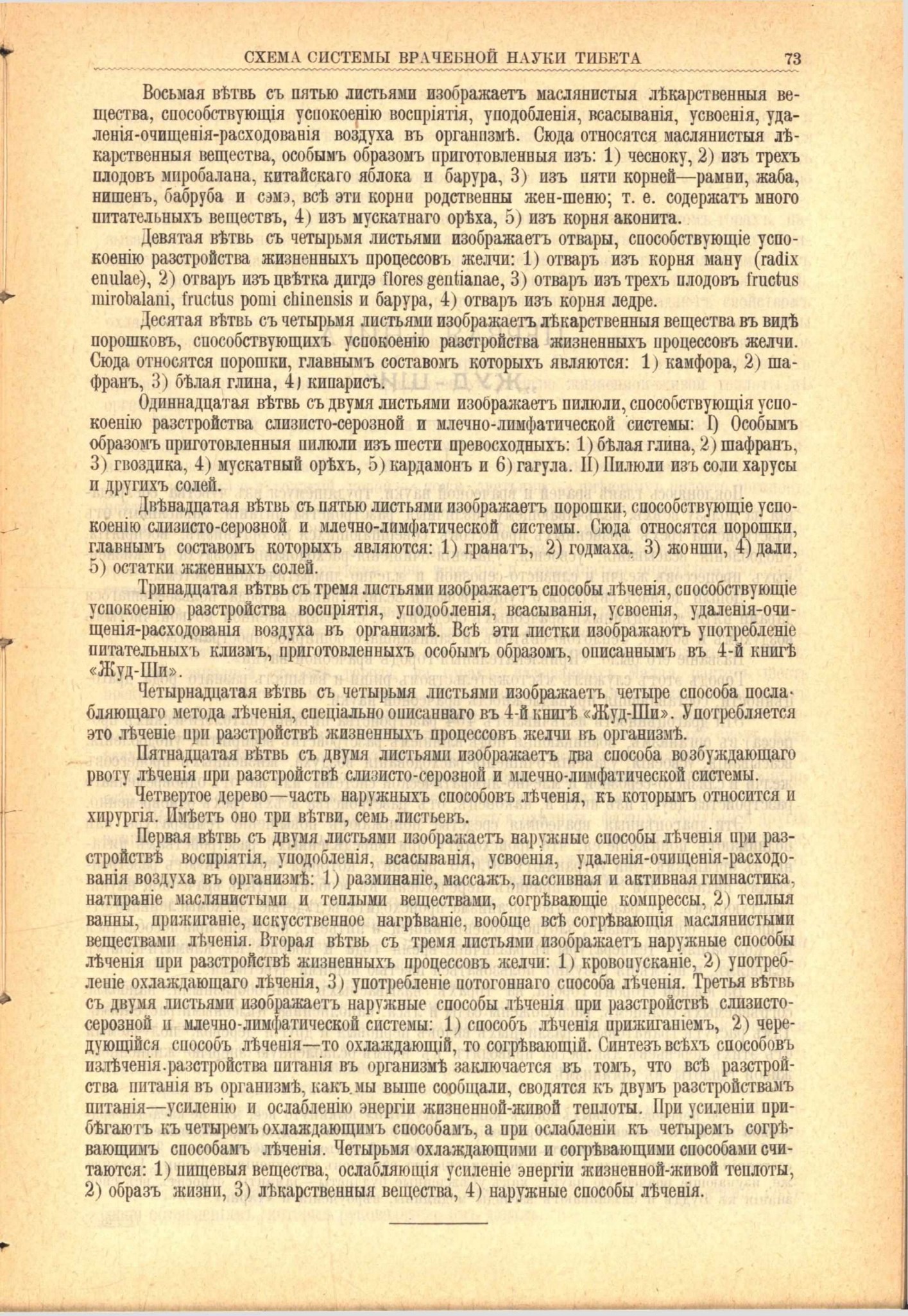 СХЕМА СИСТЕМЫ ВРАЧЕБНОЙ НАУКИ ТИБЕТА 73

Восьмая вѣтвь съ пятью листьями изображаетъ маслянистыя лѣкарственныя вещества, способствующія успокоенію воспріятія, уподобленія, всасыванія, усвоенія, удаленія-очищенія-расходованія воздуха въ организмѣ. Сюда относятся маслянистыя лѣкарственныя вещества, особымъ образомъ приготовленныя изъ: 1) чесноку, 2) изъ трехъ плодовъ миробалана, китайскаго яблока и барура, 3) изъ пяти корней—рамни, жаба, нишенъ, бабруба и сэмэ, всѣ эти корни родственны жен-шеню; т. е. содержатъ много питательныхъ веществъ, 4) изъ мускатнаго орѣха, 5) изъ корня аконита.

Девятая вѣтвь съ четырьмя листьями изображаетъ отвары, способствующіе успокоенію разстройства жизненныхъ процессовъ желчи: 1) отваръ изъ корня ману (radix enulae), 2) отваръ изъ цвѣтка дигдэ flores gentianae, 3) отваръ изъ трехъ плодовъ fructus mirobalani, fructus pomi chinensis и барура, 4) отваръ изъ корня ледре.

Десятая вѣтвь съ четырьмя листьями изображаетъ лѣкарственныя вещества въ видѣ порошковъ, способствующихъ успокоенію разстройства жизненныхъ процессовъ желчи. Сюда относятся порошки, главнымъ составомъ которыхъ являются: 1) камфора, 2) шафранъ, 3) бѣлая глина, 4) кипарисъ.

Одиннадцатая вѣтвь съ двумя листьями изображаетъ пилюли, способствующія успокоенію разстройства слизисто-серозной и млечно-лимфатической системы: I) Особымъ образомъ приготовленныя пилюли изъ шести превосходныхъ: 1) бѣлая глина, 2) шафранъ, 3) гвоздика, 4) мускатный орѣхъ, 5) кардамонъ и 6) гагула. II) Пилюли изъ соли харусы и другихъ солей.

Двѣнадцатая вѣтвь съ пятью листьями изображаетъ порошки, способствующіе успокоенію слизисто-серозной и млечно-лимфатической системы. Сюда относятся порошки, главнымъ составомъ которыхъ являются: 1) гранатъ, 2) годмаха. 3) жонши, 4) дали, 5) остатки жженныхъ солей.

Тринадцатая вѣтвь съ тремя листьями изображаетъ способы лѣченія, способствующіе успокоенію разстройства воспріятія, уподобленія, всасыванія, усвоенія, удаленія-очищенія-расходованія воздуха въ организмѣ. Всѣ эти листки изображаютъ употребленіе питательныхъ клизмъ, приготовленныхъ особымъ образомъ, описаннымъ въ 4-й книгѣ «Жуд-Ши».

Четырнадцатая вѣтвь съ четырьмя листьями изображаетъ четыре способа послабляющаго метода лѣченія, спеціально описаннаго въ 4-й книгѣ «Жуд-Ши». Употребляется это лѣченіе при разстройствѣ жизненныхъ процессовъ желчи въ организмѣ.

Пятнадцатая вѣтвь съ двумя листьями изображаетъ два способа возбуждающаго рвоту лѣченія при разстройствѣ слизисто-серозной и млечно-лимфатической системы.

Четвертое дерево—часть наружныхъ способовъ лѣченія, къ которымъ относится и хирургія. Имѣетъ оно три вѣтви, семь листьевъ.

Первая вѣтвь съ двумя листьями изображаетъ наружные способы лѣченія при разстройствѣ воспріятія, уподобленія, всасыванія, усвоенія, удаленія-очищенія-расходованія воздуха въ организмѣ: 1) разминаніе, массажъ, пассивная и активная гимнастика, натираніе маслянистыми и теплыми веществами, согрѣвающіе компрессы, 2) теплыя ванны, прижиганіе, искусственное нагрѣваніе, вообще всѣ согрѣвающія маслянистыми веществами лѣченія. Вторая вѣтвь съ тремя листьями изображаетъ наружные способы лѣченія при разстройствѣ жизненныхъ процессовъ желчи: 1) кровопусканіе, 2) употребленіе охлаждающаго лѣченія, 3) употребленіе потогоннаго способа лѣченія. Третья вѣтвь съ двумя листьями изображаетъ наружные способы лѣченія при разстройствѣ слизисто-серозной и млечно-лимфатической системы: 1) способъ лѣченія прижиганіемъ, 2) чередующійся способъ лѣченія—то охлаждающій, то согрѣвающій. Синтезъ всѣхъ способовъ излѣченія разстройства питанія въ организмѣ заключается въ томъ, что всѣ разстройства питанія въ организмѣ, какъ мы выше сообщали, сводятся къ двумъ разстройствамъ питанія—усиленію и ослабленію энергіи жизненной-живой теплоты. При усиленіи прибѣгаютъ къ четыремъ охлаждающимъ способамъ, а при ослабленіи къ четыремъ согрѣвающимъ способамъ лѣченія. Четырьмя охлаждающими и согрѣвающими способами считаются: 1) пищевыя вещества, ослабляющія усиленіе энергіи жизненной-живой теплоты, 2) образъ жизни, 3) лѣкарственныя вещества, 4) наружные способы лѣченія.